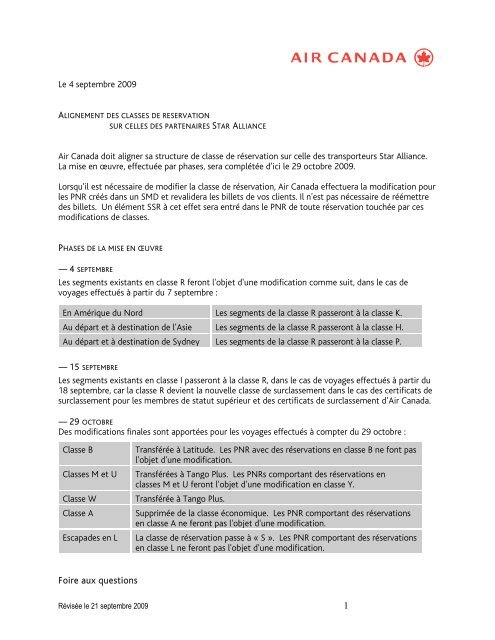 AIR CANADA

Le 4 septembre 2009

ALIGNEMENT DES CLASSES DE RESERVATION
SUR CELLES DES PARTENAIRES STAR ALLIANCE

Air Canada doit aligner sa structure de classe de réservation sur celle des transporteurs Star Alliance. La mise en œuvre, effectuée par phases, sera complétée d'ici le 29 octobre 2009.

Lorsqu'il est nécessaire de modifier la classe de réservation, Air Canada effectuera la modification pour les PNR créés dans un SMD et revalidera les billets de vos clients. Il n'est pas nécessaire de réémettre des billets. Un élément SSR à cet effet sera entré dans le PNR de toute réservation touchée par ces modifications de classes.

PHASES DE LA MISE EN ŒUVRE

— 4 SEPTEMBRE
Les segments existants en classe R feront l'objet d'une modification comme suit, dans le cas de voyages effectués à partir du 7 septembre :

| En Amérique du Nord | Les segments de la classe R passeront à la classe K. |
|---|---|
| Au départ et à destination de l'Asie | Les segments de la classe R passeront à la classe H. |
| Au départ et à destination de Sydney | Les segments de la classe R passeront à la classe P. |

— 15 SEPTEMBRE
Les segments existants en classe I passeront à la classe R, dans le cas de voyages effectués à partir du 18 septembre, car la classe R devient la nouvelle classe de surclassement dans le cas des certificats de surclassement pour les membres de statut supérieur et des certificats de surclassement d'Air Canada.

— 29 OCTOBRE
Des modifications finales sont apportées pour les voyages effectués à compter du 29 octobre :

| Classe B | Transférée à Latitude. Les PNR avec des réservations en classe B ne font pas l'objet d'une modification. |
|---|---|
| Classes M et U | Transférées à Tango Plus. Les PNRs comportant des réservations en classes M et U feront l'objet d'une modification en classe Y. |
| Classe W | Transférée à Tango Plus. |
| Classe A | Supprimée de la classe économique. Les PNR comportant des réservations en classe A ne feront pas l'objet d'une modification. |
| Escapades en L | La classe de réservation passe à « S ». Les PNR comportant des réservations en classe L ne feront pas l'objet d'une modification. |

Foire aux questions

Révisée le 21 septembre 2009

1